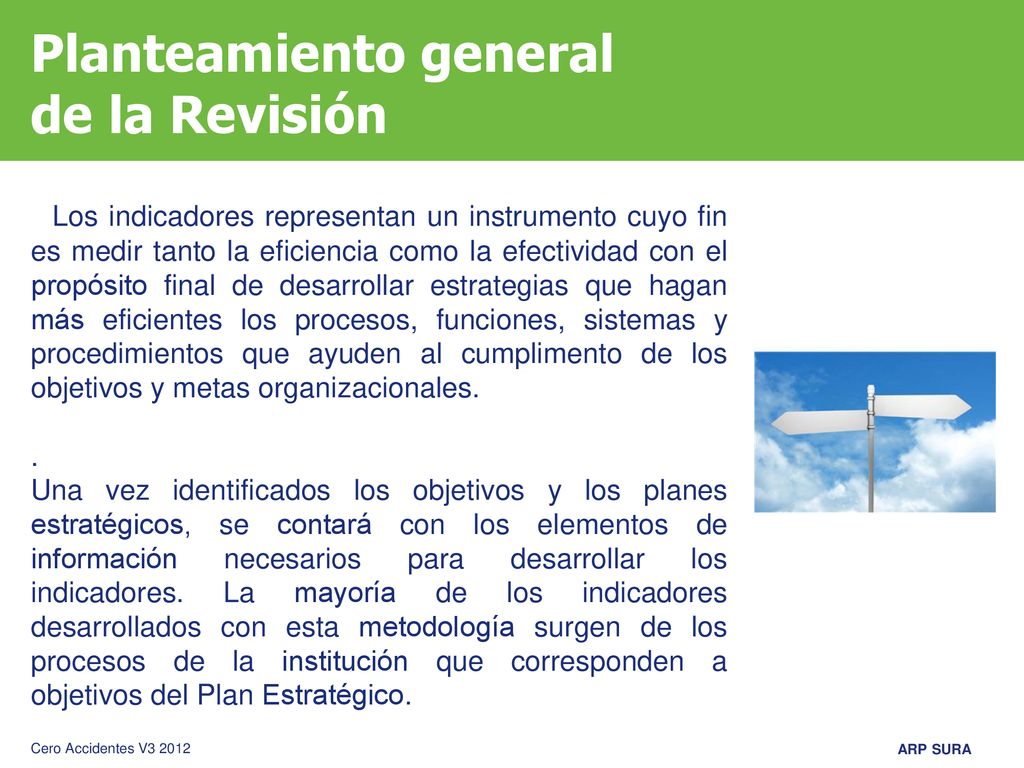 Planteamiento general de la Revisión

Los indicadores representan un instrumento cuyo fin es medir tanto la eficiencia como la efectividad con el propósito final de desarrollar estrategias que hagan más eficientes los procesos, funciones, sistemas y procedimientos que ayuden al cumplimento de los objetivos y metas organizacionales.

.
Una vez identificados los objetivos y los planes estratégicos, se contará con los elementos de información necesarios para desarrollar los indicadores. La mayoría de los indicadores desarrollados con esta metodología surgen de los procesos de la institución que corresponden a objetivos del Plan Estratégico.

Cero Accidentes V3 2012

ARP SURA